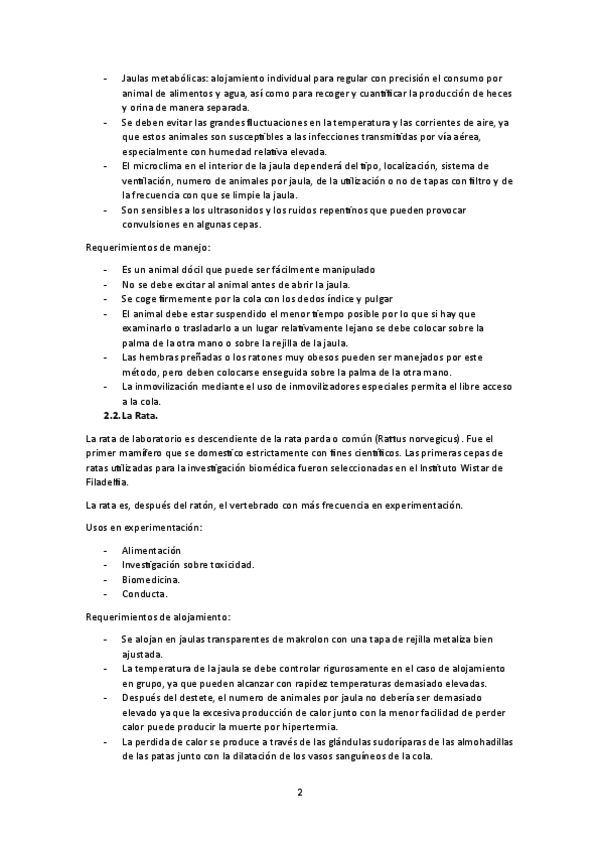 - Jaulas metabólicas: alojamiento individual para regular con precisión el consumo por animal de alimentos y agua, así como para recoger y cuantificar la producción de heces y orina de manera separada.
- Se deben evitar las grandes fluctuaciones en la temperatura y las corrientes de aire, ya que estos animales son susceptibles a las infecciones transmitidas por vía aérea, especialmente con humedad relativa elevada.
- El microclima en el interior de la jaula dependerá del tipo, localización, sistema de ventilación, numero de animales por jaula, de la utilización o no de tapas con filtro y de la frecuencia con que se limpie la jaula.
- Son sensibles a los ultrasonidos y los ruidos repentinos que pueden provocar convulsiones en algunas cepas.

Requerimientos de manejo:

- Es un animal dócil que puede ser fácilmente manipulado
- No se debe excitar al animal antes de abrir la jaula.
- Se coge firmemente por la cola con los dedos índice y pulgar
- El animal debe estar suspendido el menor tiempo posible por lo que si hay que examinarlo o trasladarlo a un lugar relativamente lejano se debe colocar sobre la palma de la otra mano o sobre la rejilla de la jaula.
- Las hembras preñadas o los ratones muy obesos pueden ser manejados por este método, pero deben colocarse enseguida sobre la palma de la otra mano.
- La inmovilización mediante el uso de inmovilizadores especiales permita el libre acceso a la cola.

2.2. La Rata.

La rata de laboratorio es descendiente de la rata parda o común (Rattus norvegicus). Fue el primer mamífero que se domestico estrictamente con fines científicos. Las primeras cepas de ratas utilizadas para la investigación biomédica fueron seleccionadas en el Instituto Wistar de Filadelfia.

La rata es, después del ratón, el vertebrado con más frecuencia en experimentación.

Usos en experimentación:

- Alimentación
- Investigación sobre toxicidad.
- Biomedicina.
- Conducta.

Requerimientos de alojamiento:

- Se alojan en jaulas transparentes de makrolon con una tapa de rejilla metaliza bien ajustada.
- La temperatura de la jaula se debe controlar rigurosamente en el caso de alojamiento en grupo, ya que pueden alcanzar con rapidez temperaturas demasiado elevadas.
- Después del destete, el numero de animales por jaula no debería ser demasiado elevado ya que la excesiva producción de calor junto con la menor facilidad de perder calor puede producir la muerte por hipertermia.
- La perdida de calor se produce a través de las glándulas sudoríparas de las almohadillas de las patas junto con la dilatación de los vasos sanguíneos de la cola.

2